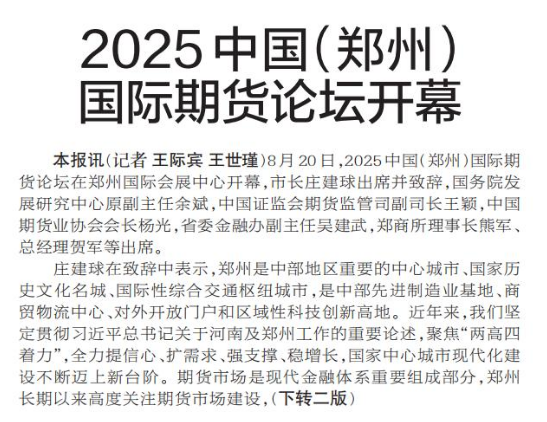 2025中国(郑州)
国际期货论坛开幕

本报讯(记者 王际宾 王世瑾)8月20日,2025中国(郑州)国际期货论坛在郑州国际会展中心开幕,市长庄建球出席并致辞,国务院发展研究中心原副主任余斌,中国证监会期货监管司副司长王颖,中国期货业协会会长杨光,省委金融办副主任吴建武,郑商所理事长熊军、总经理贺军等出席。

庄建球在致辞中表示,郑州是中部地区重要的中心城市、国家历史文化名城、国际性综合交通枢纽城市,是中部先进制造业基地、商贸物流中心、对外开放门户和区域性科技创新高地。近年来,我们坚定贯彻习近平总书记关于河南及郑州工作的重要论述,聚焦“两高四着力”,全力提信心、扩需求、强支撑、稳增长,国家中心城市现代化建设不断迈上新台阶。期货市场是现代金融体系重要组成部分,郑州长期以来高度关注期货市场建设,(下转二版)